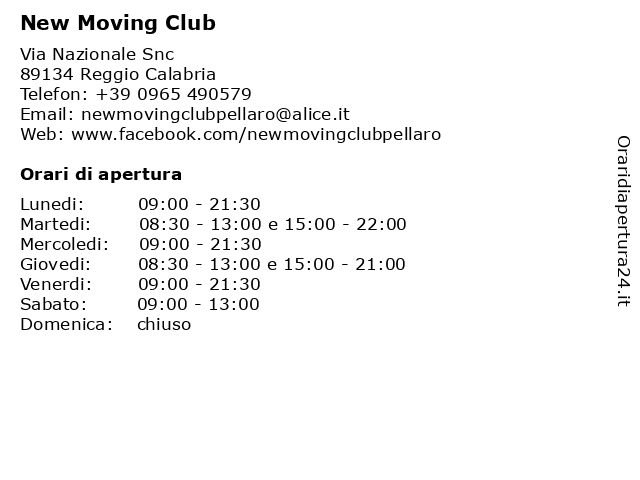 New Moving Club

Via Nazionale Snc
89134 Reggio Calabria
Telefon: +39 0965 490579
Email: newmovingclubpellaro@alice.it
Web: www.facebook.com/newmovingclubpellaro

Orari di apertura

| | |
|---|---|
| Lunedi: | 09:00 - 21:30 |
| Martedi: | 08:30 - 13:00 e 15:00 - 22:00 |
| Mercoledi: | 09:00 - 21:30 |
| Giovedi: | 08:30 - 13:00 e 15:00 - 21:00 |
| Venerdi: | 09:00 - 21:30 |
| Sabato: | 09:00 - 13:00 |
| Domenica: | chiuso |

Oraridiapertura24.it